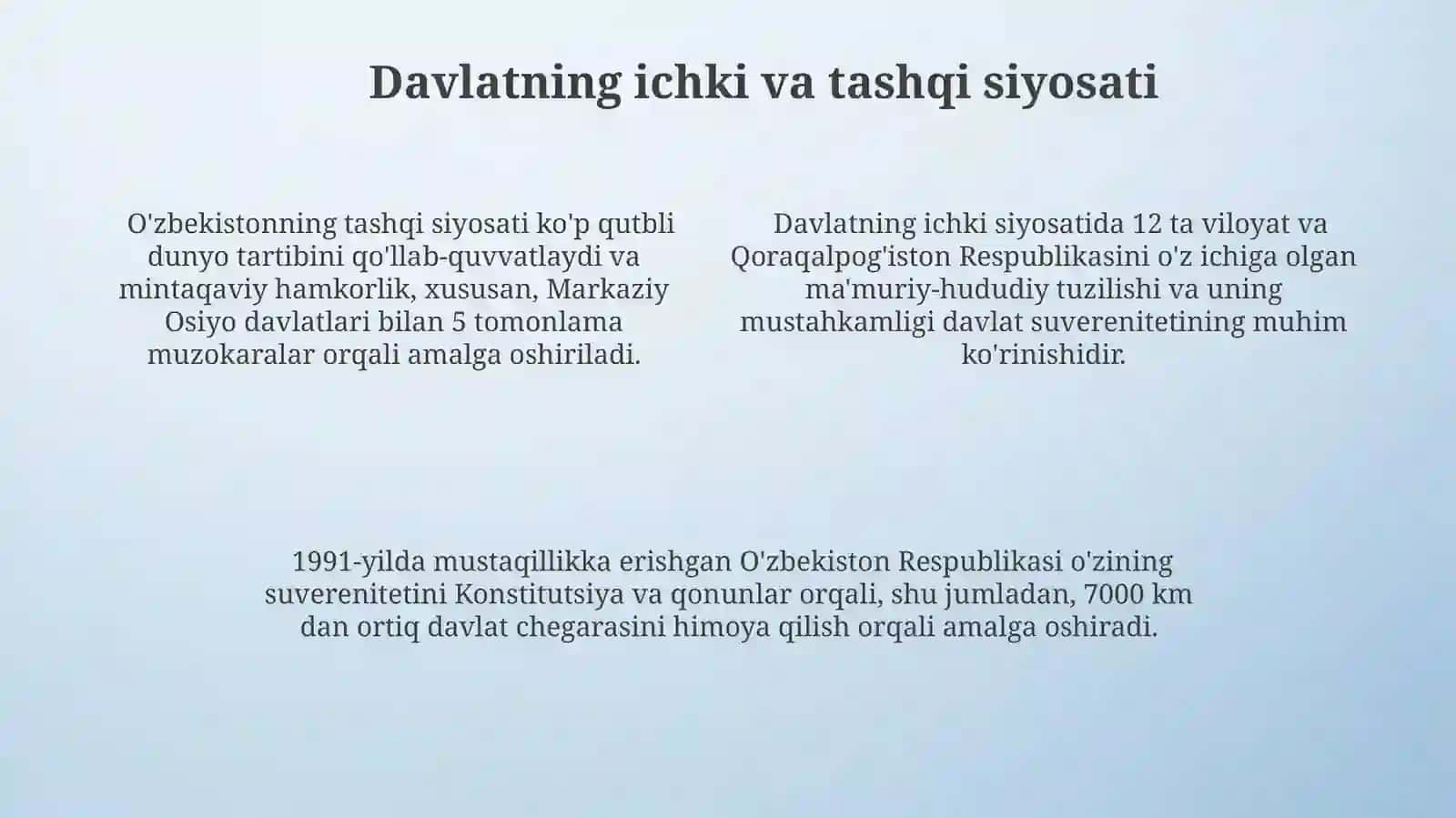 Davlatning ichki va tashqi siyosati

O'zbekistonning tashqi siyosati ko'p qutbli dunyo tartibini qo'llab-quvvatlaydi va mintaqaviy hamkorlik, xususan, Markaziy Osiyo davlatlari bilan 5 tomonlama muzokaralar orqali amalga oshiriladi.

Davlatning ichki siyosatida 12 ta viloyat va Qoraqalpog'iston Respublikasini o'z ichiga olgan ma'muriy-hududiy tuzilishi va uning mustahkamligi davlat suverenitetining muhim ko'rinishidir.

1991-yilda mustaqillikka erishgan O'zbekiston Respublikasi o'zining suverenitetini Konstitutsiya va qonunlar orqali, shu jumladan, 7000 km dan ortiq davlat chegarasini himoya qilish orqali amalga oshiradi.